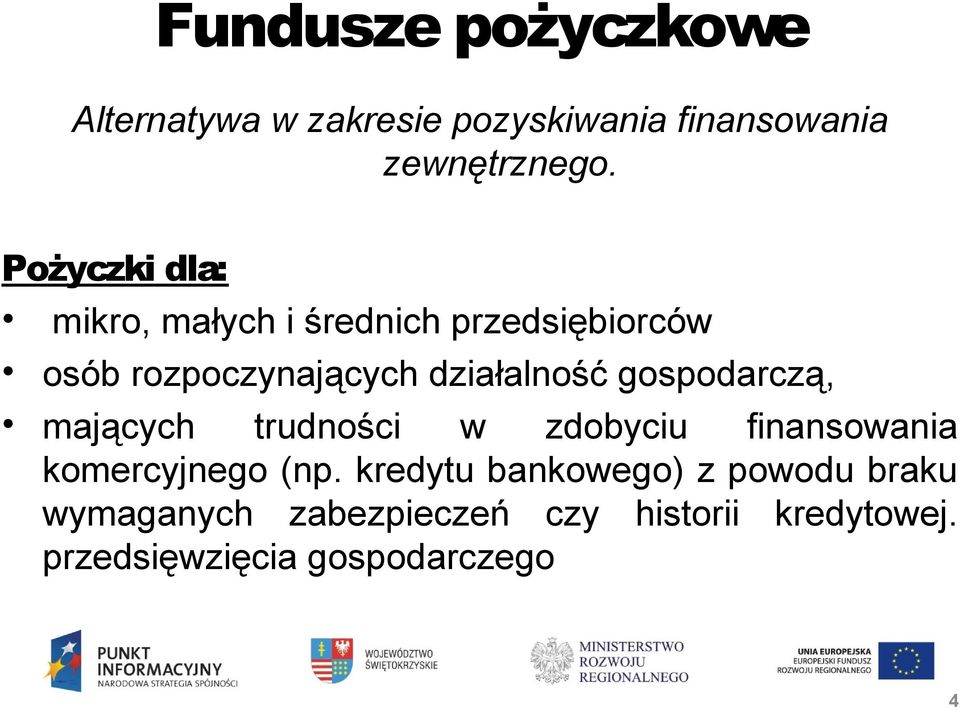 Fundusze pożyczkowe

Alternatywa w zakresie pozyskiwania finansowania zewnętrznego.

Pożyczki dla:

• mikro, małych i średnich przedsiębiorców
• osób rozpoczynających działalność gospodarczą,
• mających trudności w zdobyciu finansowania komercyjnego (np. kredytu bankowego) z powodu braku wymaganych zabezpieczeń czy historii kredytowej. przedsięwzięcia gospodarczego

PUNKT INFORMACYJNY
NARODOWA STRATEGIA SPÓJNOŚCI

WOJEWÓDZTWO ŚWIĘTOKRZYSKIE

MINISTERSTWO ROZWOJU REGIONALNEGO

UNIA EUROPEJSKA
EUROPEJSKI FUNDUSZ ROZWOJU REGIONALNEGO

4